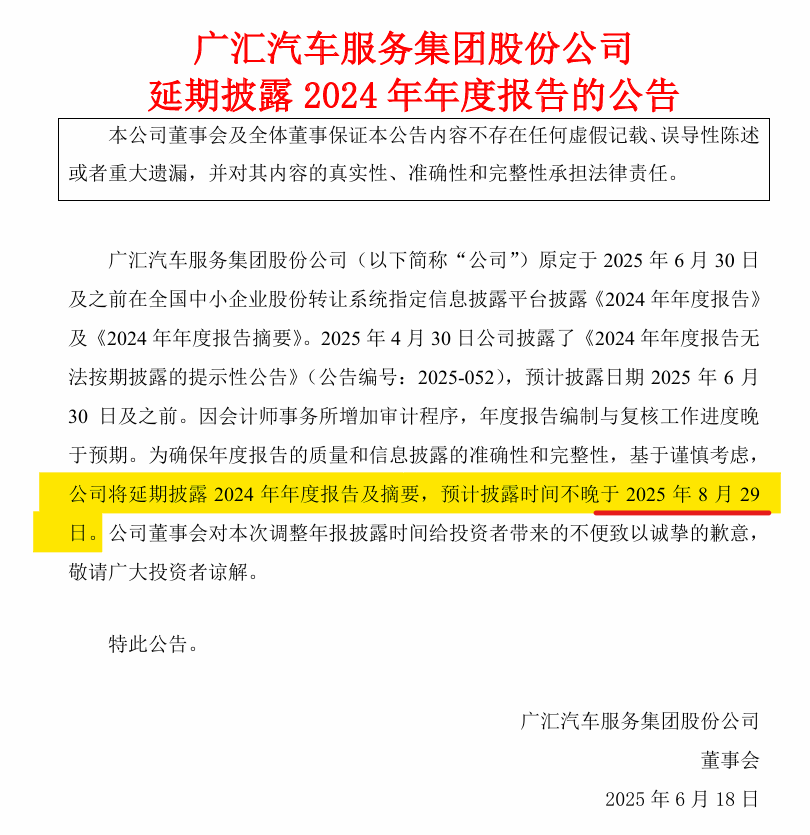 广汇汽车服务集团股份公司
延期披露 2024 年年度报告的公告

本公司董事会及全体董事保证本公告内容不存在任何虚假记载、误导性陈述或者重大遗漏，并对其内容的真实性、准确性和完整性承担法律责任。

广汇汽车服务集团股份公司（以下简称“公司”）原定于 2025 年 6 月 30 日及之前在全国中小企业股份转让系统指定信息披露平台披露《2024 年年度报告》及《2024 年年度报告摘要》。2025 年 4 月 30 日公司披露了《2024 年年度报告无法按期披露的提示性公告》（公告编号：2025-052），预计披露日期 2025 年 6 月 30 日及之前。因会计师事务所增加审计程序，年度报告编制与复核工作进度晚于预期。为确保年度报告的质量和信息披露的准确性和完整性，基于谨慎考虑，公司将延期披露 2024 年年度报告及摘要，预计披露时间不晚于 2025 年 8 月 29 日。公司董事会对本次调整年报披露时间给投资者带来的不便致以诚挚的歉意，敬请广大投资者谅解。

特此公告。

广汇汽车服务集团股份公司
董事会
2025 年 6 月 18 日